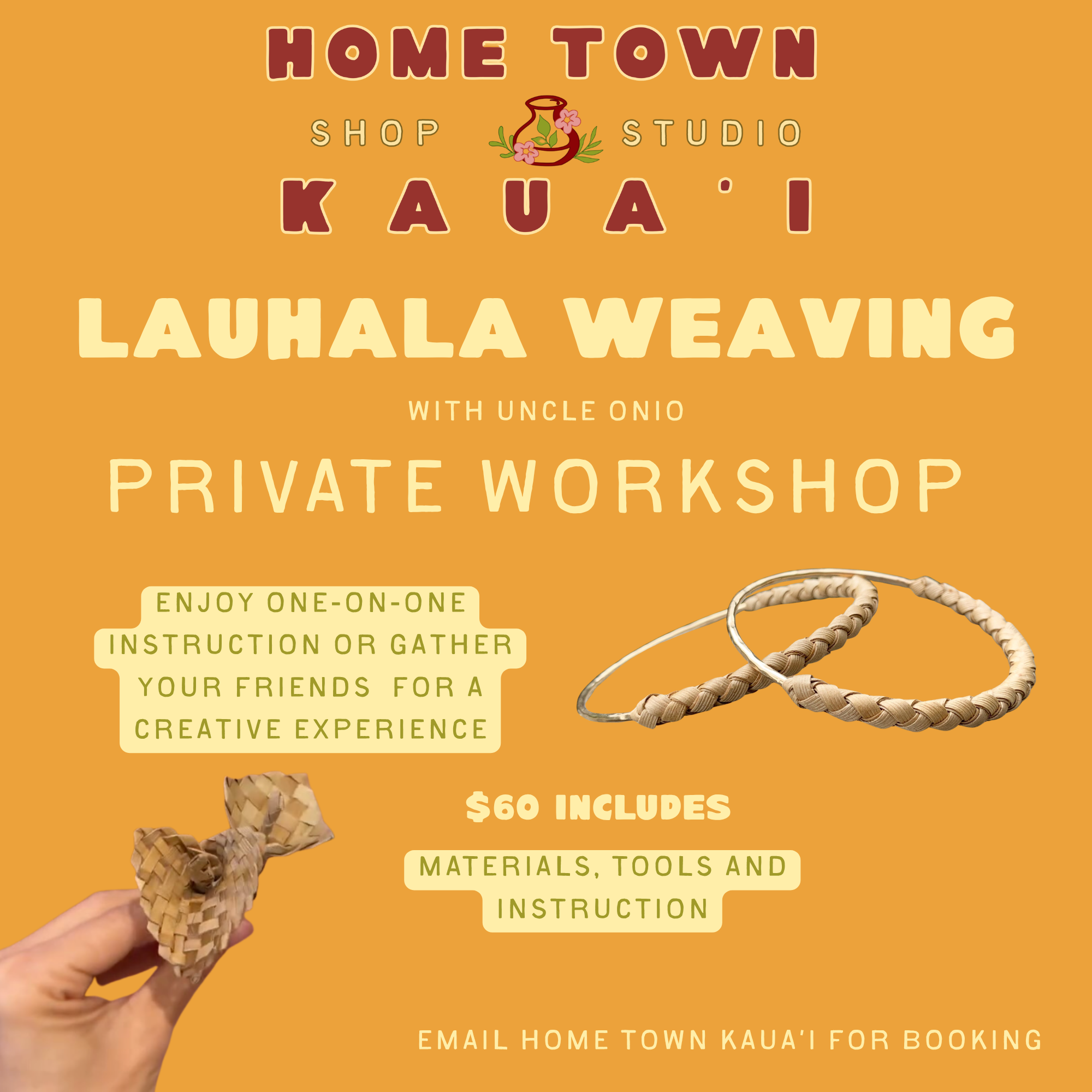 HOME TOWN

SHOP STUDIO

KAUA'I

LAUHALA WEAVING

WITH UNCLE ONIO

PRIVATE WORKSHOP

ENJOY ONE-ON-ONE INSTRUCTION OR GATHER YOUR FRIENDS FOR A CREATIVE EXPERIENCE

$60 INCLUDES

MATERIALS, TOOLS AND INSTRUCTION

EMAIL HOME TOWN KAUA'I FOR BOOKING